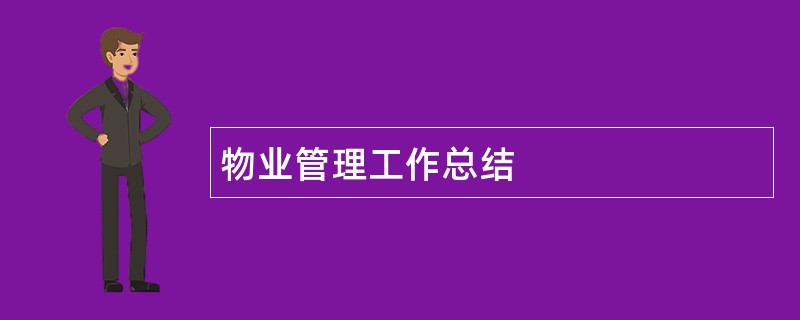 物业管理工作总结